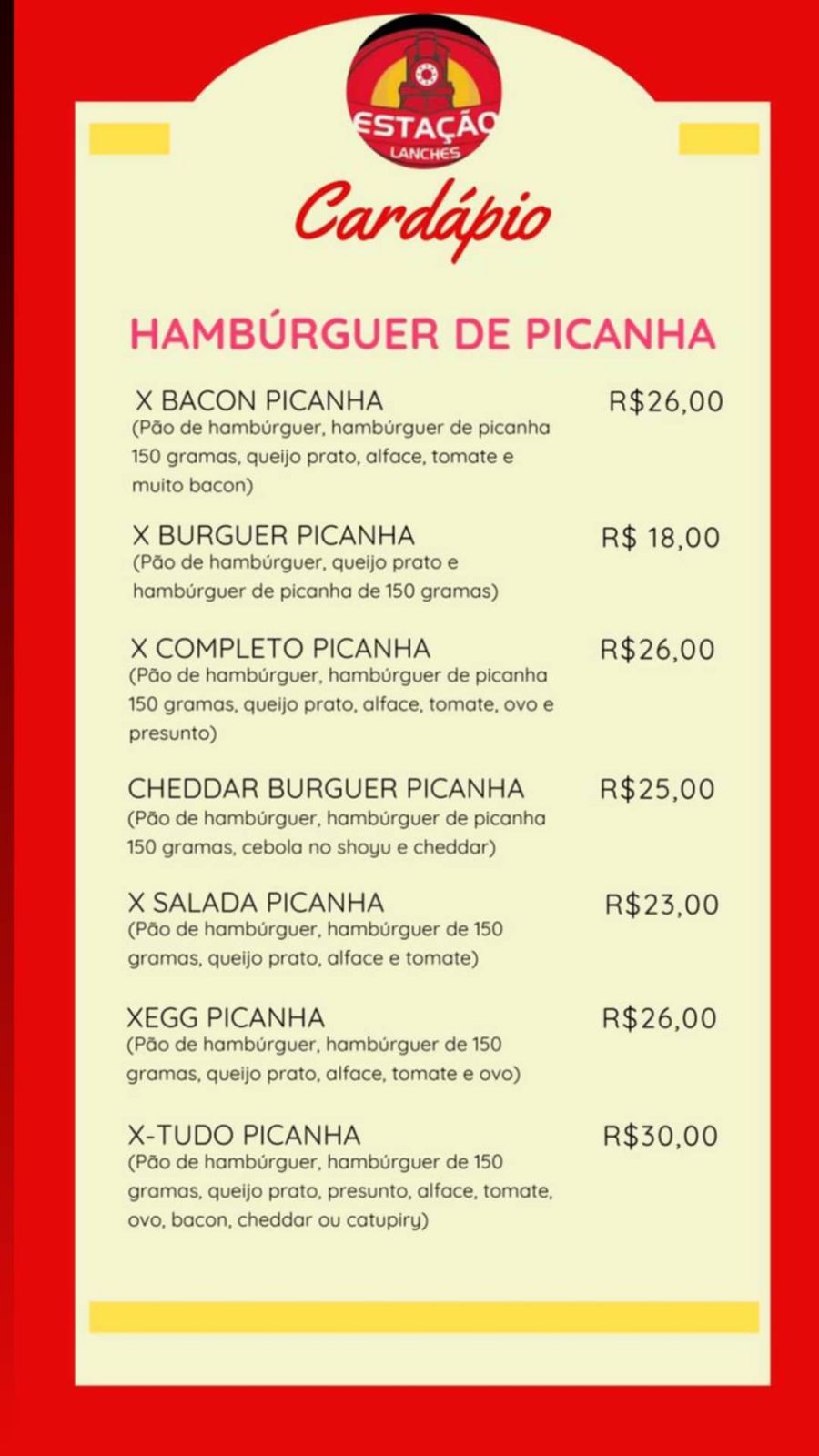 ESTAÇÃO
LANCHES

Cardápio

HAMBÚRGUER DE PICANHA

X BACON PICANHA R$26,00
(Pão de hambúrguer, hambúrguer de picanha 150 gramas, queijo prato, alface, tomate e muito bacon)

X BURGUER PICANHA R$ 18,00
(Pão de hambúrguer, queijo prato e hambúrguer de picanha de 150 gramas)

X COMPLETO PICANHA R$26,00
(Pão de hambúrguer, hambúrguer de picanha 150 gramas, queijo prato, alface, tomate, ovo e presunto)

CHEDDAR BURGUER PICANHA R$25,00
(Pão de hambúrguer, hambúrguer de picanha 150 gramas, cebola no shoyu e cheddar)

X SALADA PICANHA R$23,00
(Pão de hambúrguer, hambúrguer de 150 gramas, queijo prato, alface e tomate)

XEGG PICANHA R$26,00
(Pão de hambúrguer, hambúrguer de 150 gramas, queijo prato, alface, tomate e ovo)

X-TUDO PICANHA R$30,00
(Pão de hambúrguer, hambúrguer de 150 gramas, queijo prato, presunto, alface, tomate, ovo, bacon, cheddar ou catupiry)